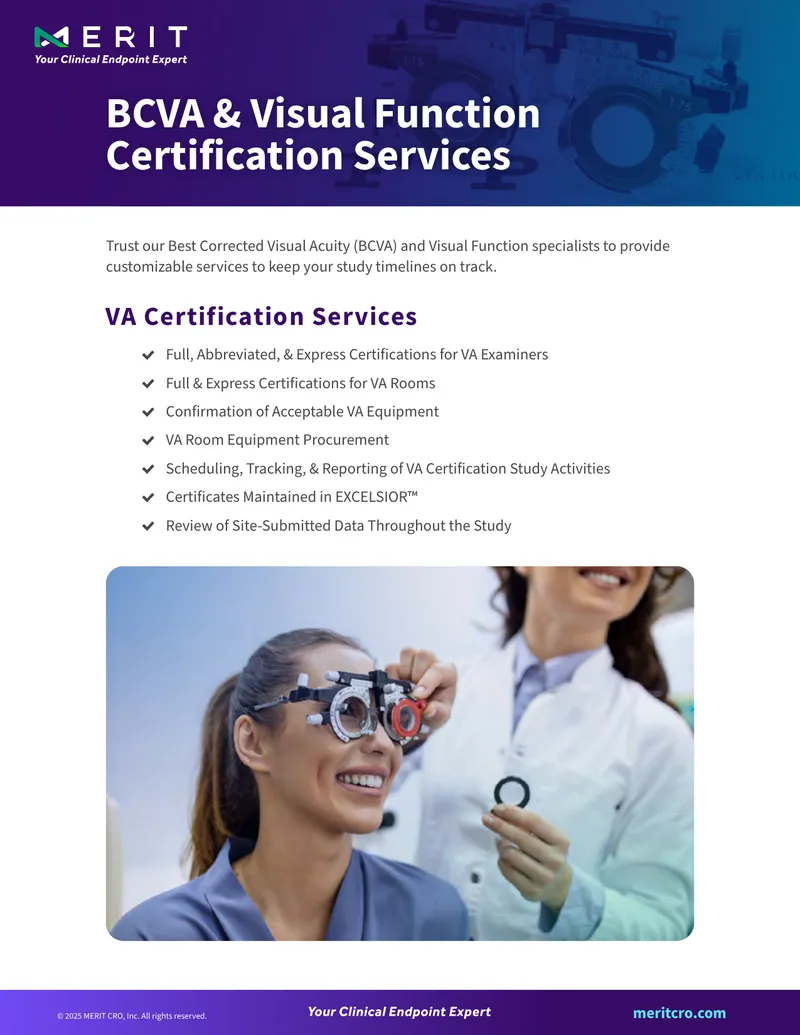 MERIT
Your Clinical Endpoint Expert

BCVA & Visual Function Certification Services

Trust our Best Corrected Visual Acuity (BCVA) and Visual Function specialists to provide customizable services to keep your study timelines on track.

VA Certification Services

Full, Abbreviated, & Express Certifications for VA Examiners
Full & Express Certifications for VA Rooms
Confirmation of Acceptable VA Equipment
VA Room Equipment Procurement
Scheduling, Tracking, & Reporting of VA Certification Study Activities
Certificates Maintained in EXCELSIOR™
Review of Site-Submitted Data Throughout the Study

© 2025 MERIT CRO, Inc. All rights reserved.
Your Clinical Endpoint Expert
meritcro.com